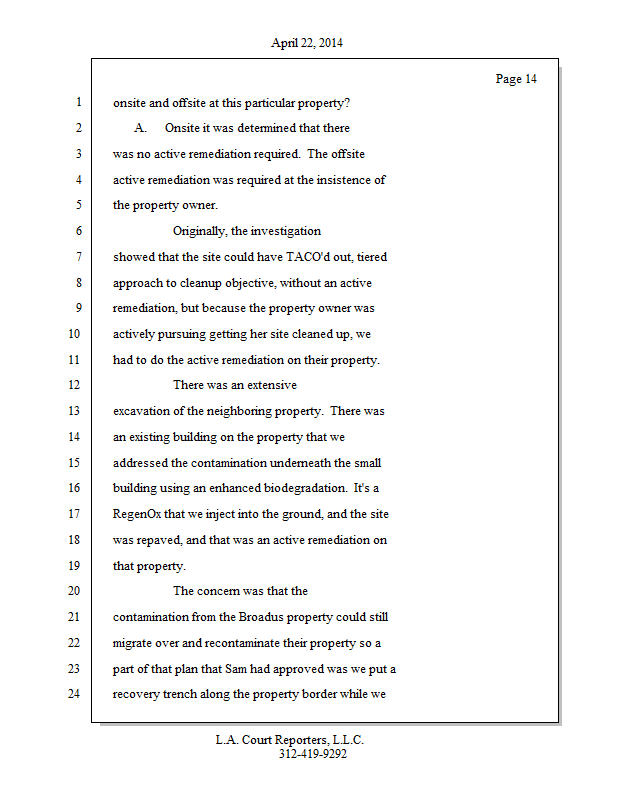 April 22, 2014

Page 14

1 onsite and offsite at this particular property?
2 A. Onsite it was determined that there
3 was no active remediation required. The offsite
4 active remediation was required at the insistence of
5 the property owner.
6 Originally, the investigation
7 showed that the site could have TACO'd out, tiered
8 approach to cleanup objective, without an active
9 remediation, but because the property owner was
10 actively pursuing getting her site cleaned up, we
11 had to do the active remediation on their property.
12 There was an extensive
13 excavation of the neighboring property. There was
14 an existing building on the property that we
15 addressed the contamination underneath the small
16 building using an enhanced biodegradation. It's a
17 RegenOx that we inject into the ground, and the site
18 was repaved, and that was an active remediation on
19 that property.
20 The concern was that the
21 contamination from the Broadus property could still
22 migrate over and recontaminate their property so a
23 part of that plan that Sam had approved was we put a
24 recovery trench along the property border while we

L.A. Court Reporters, L.L.C.
312-419-9292